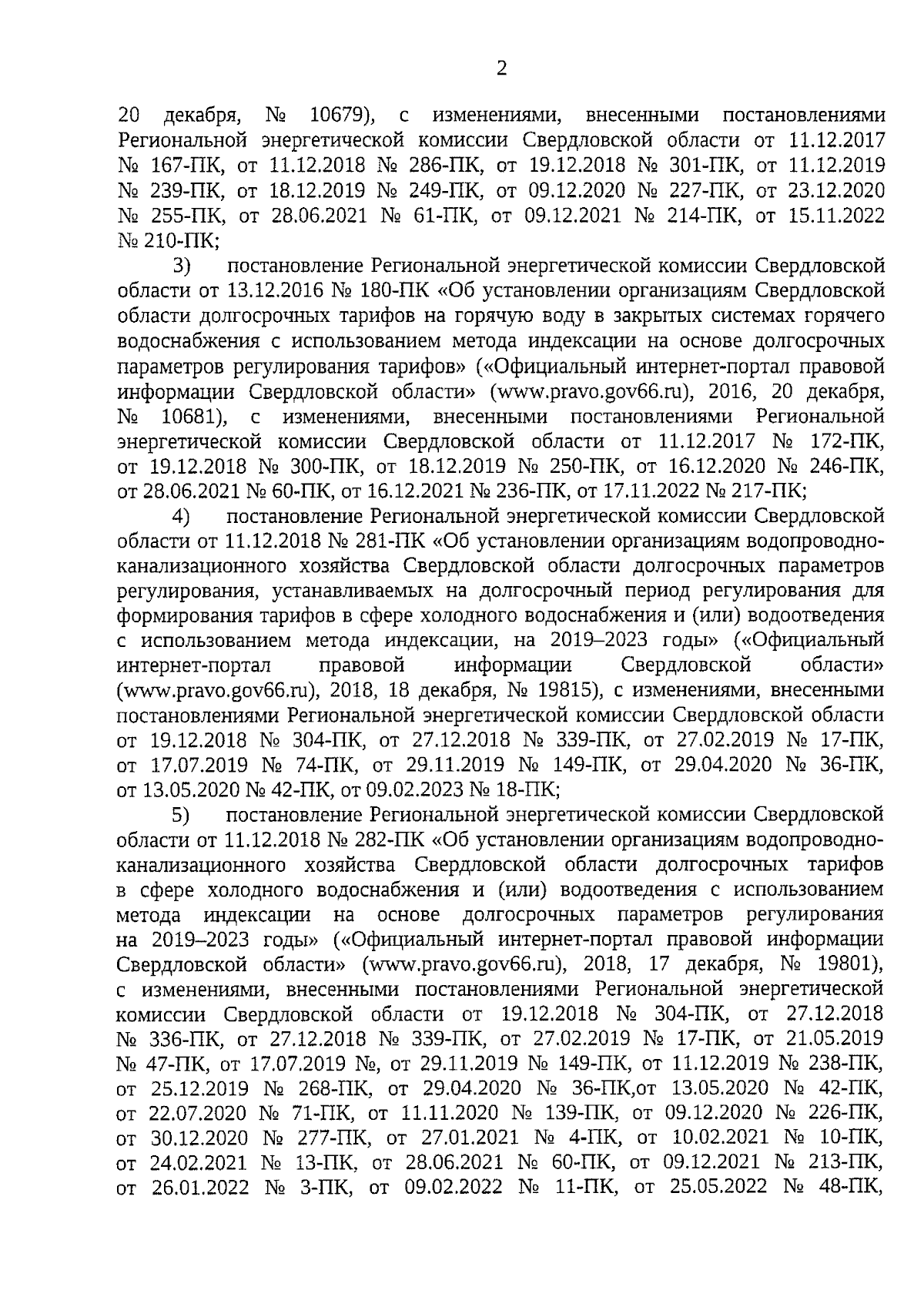 2

20 декабря, № 10679), с изменениями, внесенными постановлениями Региональной энергетической комиссии Свердловской области от 11.12.2017 № 167-ПК, от 11.12.2018 № 286-ПК, от 19.12.2018 № 301-ПК, от 11.12.2019 № 239-ПК, от 18.12.2019 № 249-ПК, от 09.12.2020 № 227-ПК, от 23.12.2020 № 255-ПК, от 28.06.2021 № 61-ПК, от 09.12.2021 № 214-ПК, от 15.11.2022 № 210-ПК;

3) постановление Региональной энергетической комиссии Свердловской области от 13.12.2016 № 180-ПК «Об установлении организациям Свердловской области долгосрочных тарифов на горячую воду в закрытых системах горячего водоснабжения с использованием метода индексации на основе долгосрочных параметров регулирования тарифов» («Официальный интернет-портал правовой информации Свердловской области» (www.pravo.gov66.ru), 2016, 20 декабря, № 10681), с изменениями, внесенными постановлениями Региональной энергетической комиссии Свердловской области от 11.12.2017 № 172-ПК, от 19.12.2018 № 300-ПК, от 18.12.2019 № 250-ПК, от 16.12.2020 № 246-ПК, от 28.06.2021 № 60-ПК, от 16.12.2021 № 236-ПК, от 17.11.2022 № 217-ПК;

4) постановление Региональной энергетической комиссии Свердловской области от 11.12.2018 № 281-ПК «Об установлении организациям водопроводно-канализационного хозяйства Свердловской области долгосрочных параметров регулирования, устанавливаемых на долгосрочный период регулирования для формирования тарифов в сфере холодного водоснабжения и (или) водоотведения с использованием метода индексации, на 2019–2023 годы» («Официальный интернет-портал правовой информации Свердловской области» (www.pravo.gov66.ru), 2018, 18 декабря, № 19815), с изменениями, внесенными постановлениями Региональной энергетической комиссии Свердловской области от 19.12.2018 № 304-ПК, от 27.12.2018 № 339-ПК, от 27.02.2019 № 17-ПК, от 17.07.2019 № 74-ПК, от 29.11.2019 № 149-ПК, от 29.04.2020 № 36-ПК, от 13.05.2020 № 42-ПК, от 09.02.2023 № 18-ПК;

5) постановление Региональной энергетической комиссии Свердловской области от 11.12.2018 № 282-ПК «Об установлении организациям водопроводно-канализационного хозяйства Свердловской области долгосрочных тарифов в сфере холодного водоснабжения и (или) водоотведения с использованием метода индексации на основе долгосрочных параметров регулирования на 2019–2023 годы» («Официальный интернет-портал правовой информации Свердловской области» (www.pravo.gov66.ru), 2018, 17 декабря, № 19801), с изменениями, внесенными постановлениями Региональной энергетической комиссии Свердловской области от 19.12.2018 № 304-ПК, от 27.12.2018 № 336-ПК, от 27.12.2018 № 339-ПК, от 27.02.2019 № 17-ПК, от 21.05.2019 № 47-ПК, от 17.07.2019 №, от 29.11.2019 № 149-ПК, от 11.12.2019 № 238-ПК, от 25.12.2019 № 268-ПК, от 29.04.2020 № 36-ПК,от 13.05.2020 № 42-ПК, от 22.07.2020 № 71-ПК, от 11.11.2020 № 139-ПК, от 09.12.2020 № 226-ПК, от 30.12.2020 № 277-ПК, от 27.01.2021 № 4-ПК, от 10.02.2021 № 10-ПК, от 24.02.2021 № 13-ПК, от 28.06.2021 № 60-ПК, от 09.12.2021 № 213-ПК, от 26.01.2022 № 3-ПК, от 09.02.2022 № 11-ПК, от 25.05.2022 № 48-ПК,